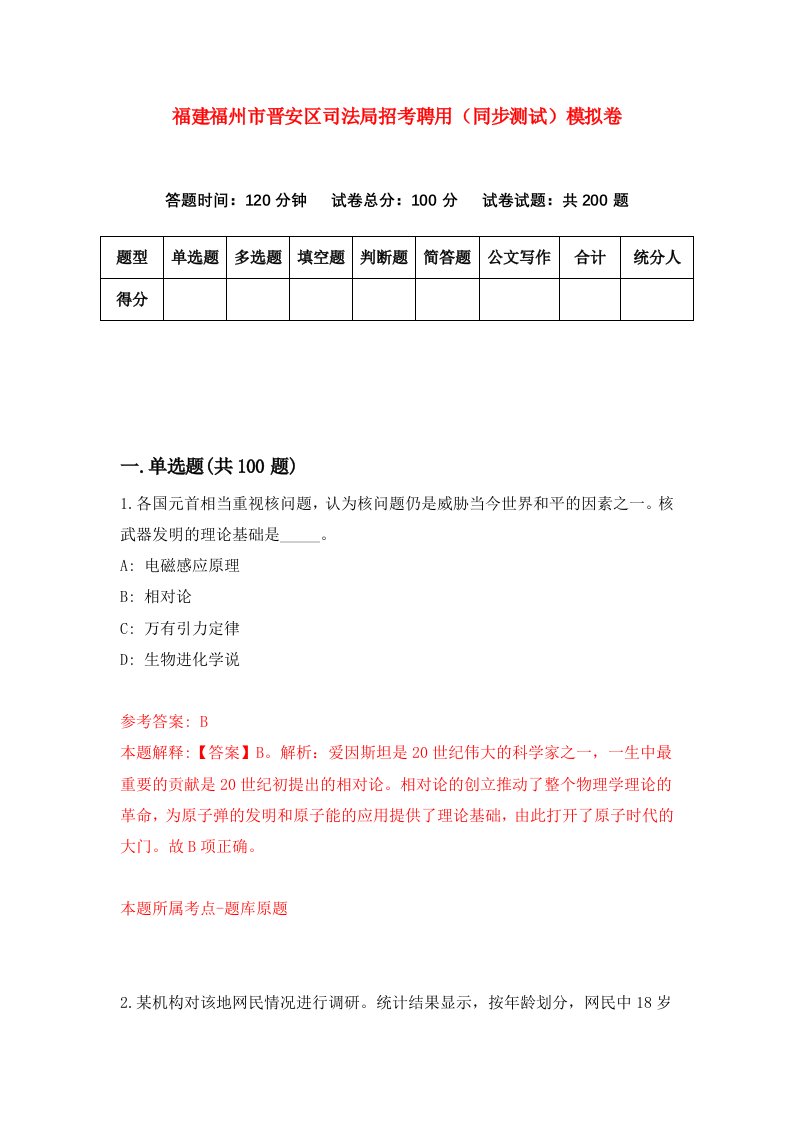 福建福州市晋安区司法局招考聘用（同步测试）模拟卷

答题时间：120 分钟　试卷总分：100 分　试卷试题：共 200 题

| 题型 | 单选题 | 多选题 | 填空题 | 判断题 | 简答题 | 公文写作 | 合计 | 统分人 |
|---|---|---|---|---|---|---|---|---|
| 得分 | | | | | | | | |

一.单选题(共 100 题)

1.各国元首相当重视核问题，认为核问题仍是威胁当今世界和平的因素之一。核武器发明的理论基础是_____。

A: 电磁感应原理

B: 相对论

C: 万有引力定律

D: 生物进化学说

参考答案: B

本题解释:【答案】B。解析：爱因斯坦是 20 世纪伟大的科学家之一，一生中最重要的贡献是 20 世纪初提出的相对论。相对论的创立推动了整个物理学理论的革命，为原子弹的发明和原子能的应用提供了理论基础，由此打开了原子时代的大门。故 B 项正确。

本题所属考点-题库原题

2.某机构对该地网民情况进行调研。统计结果显示，按年龄划分，网民中 18 岁